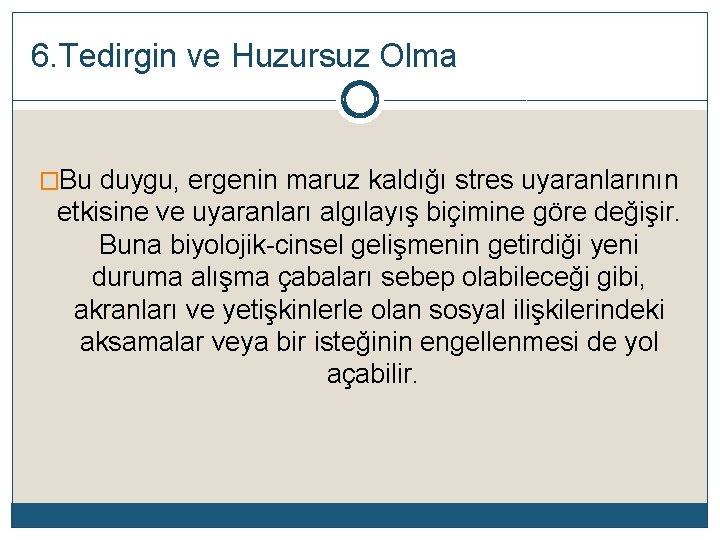 6.Tedirgin ve Huzursuz Olma

□Bu duygu, ergenin maruz kaldığı stres uyaranlarının etkisine ve uyaranları algılayış biçimine göre değişir. Buna biyolojik-cinsel gelişmenin getirdiği yeni duruma alışma çabaları sebep olabileceği gibi, akranları ve yetişkinlerle olan sosyal ilişkilerindeki aksamalar veya bir isteğinin engellenmesi de yol açabilir.